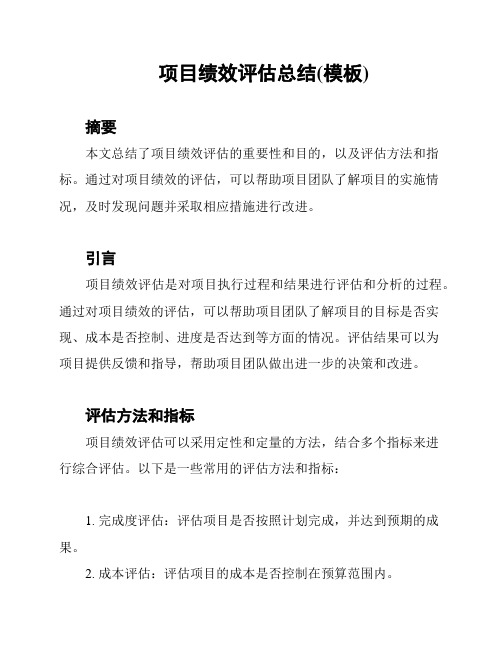 项目绩效评估总结(模板)

摘要

本文总结了项目绩效评估的重要性和目的，以及评估方法和指标。通过对项目绩效的评估，可以帮助项目团队了解项目的实施情况，及时发现问题并采取相应措施进行改进。

引言

项目绩效评估是对项目执行过程和结果进行评估和分析的过程。通过对项目绩效的评估，可以帮助项目团队了解项目的目标是否实现、成本是否控制、进度是否达到等方面的情况。评估结果可以为项目提供反馈和指导，帮助项目团队做出进一步的决策和改进。

评估方法和指标

项目绩效评估可以采用定性和定量的方法，结合多个指标来进行综合评估。以下是一些常用的评估方法和指标：

1. 完成度评估：评估项目是否按照计划完成，并达到预期的成果。

2. 成本评估：评估项目的成本是否控制在预算范围内。